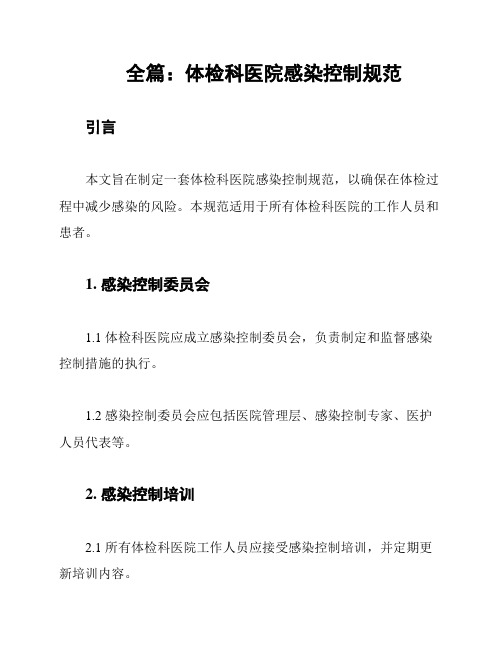 全篇：体检科医院感染控制规范

引言

本文旨在制定一套体检科医院感染控制规范，以确保在体检过程中减少感染的风险。本规范适用于所有体检科医院的工作人员和患者。

1. 感染控制委员会

1.1 体检科医院应成立感染控制委员会，负责制定和监督感染控制措施的执行。

1.2 感染控制委员会应包括医院管理层、感染控制专家、医护人员代表等。

2. 感染控制培训

2.1 所有体检科医院工作人员应接受感染控制培训，并定期更新培训内容。